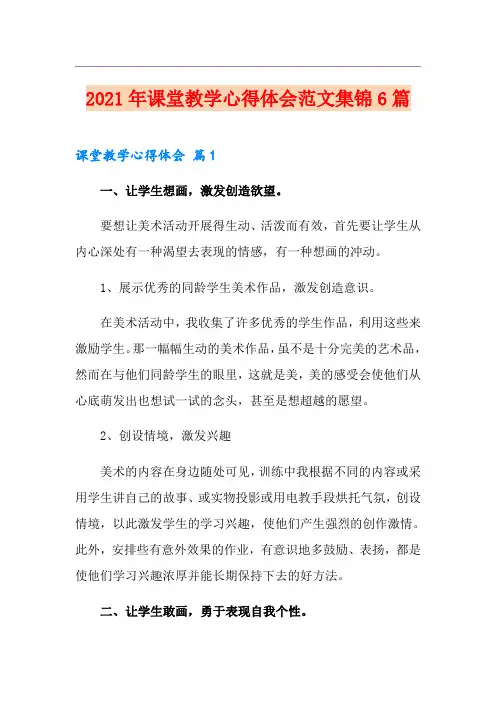 2021年课堂教学心得体会范文集锦6篇

课堂教学心得体会 篇1

一、让学生想画，激发创造欲望。

要想让美术活动开展得生动、活泼而有效，首先要让学生从内心深处有一种渴望去表现的情感，有一种想画的冲动。

1、展示优秀的同龄学生美术作品，激发创造意识。

在美术活动中，我收集了许多优秀的学生作品，利用这些来激励学生。那一幅幅生动的美术作品，虽不是十分完美的艺术品，然而在与他们同龄学生的眼里，这就是美，美的感受会使他们从心底萌发出也想试一试的念头，甚至是想超越的愿望。

2、创设情境，激发兴趣

美术的内容在身边随处可见，训练中我根据不同的内容或采用学生讲自己的故事、或实物投影或用电教手段烘托气氛，创设情境，以此激发学生的学习兴趣，使他们产生强烈的创作激情。此外，安排些有意外效果的作业，有意识地多鼓励、表扬，都是使他们学习兴趣浓厚并能长期保持下去的好方法。

二、让学生敢画，勇于表现自我个性。